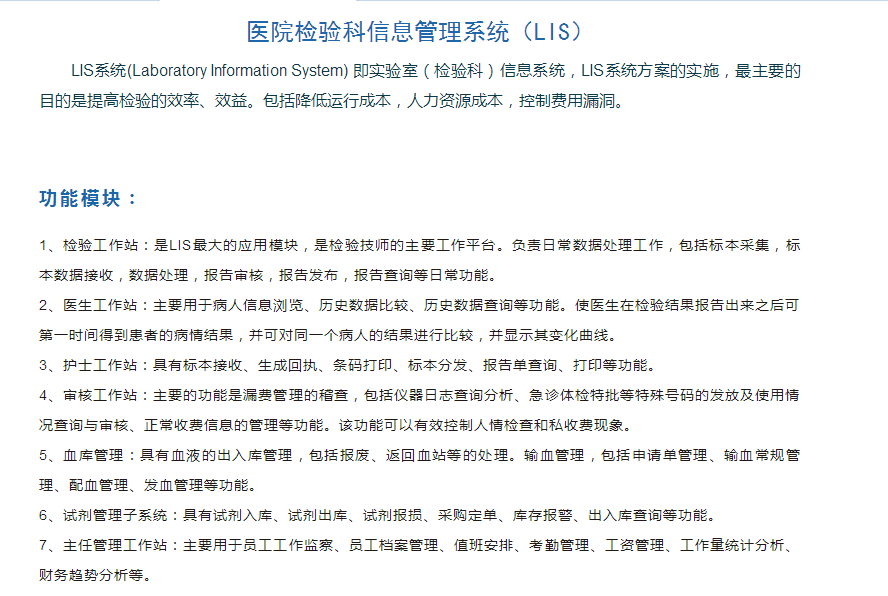 医院检验科信息管理系统（LIS）

LIS系统(Laboratory Information System) 即实验室（检验科）信息系统，LIS系统方案的实施，最主要的目的是提高检验的效率、效益。包括降低运行成本，人力资源成本，控制费用漏洞。

功能模块：

1、检验工作站：是LIS最大的应用模块，是检验技师的主要工作平台。负责日常数据处理工作，包括标本采集，标本数据接收，数据处理，报告审核，报告发布，报告查询等日常功能。

2、医生工作站：主要用于病人信息浏览、历史数据比较、历史数据查询等功能。使医生在检验结果报告出来之后可第一时间得到患者的病情结果，并可对同一个病人的结果进行比较，并显示其变化曲线。

3、护士工作站：具有标本接收、生成回执、条码打印、标本分发、报告单查询、打印等功能。

4、审核工作站：主要的功能是漏费管理的稽查，包括仪器日志查询分析、急诊体检特批等特殊号码的发放及使用情况查询与审核、正常收费信息的管理等功能。该功能可以有效控制人情检查和私收费现象。

5、血库管理：具有血液的出入库管理，包括报废、返回血站等的处理。输血管理，包括申请单管理、输血常规管理、配血管理、发血管理等功能。

6、试剂管理子系统：具有试剂入库、试剂出库、试剂报损、采购定单、库存报警、出入库查询等功能。

7、主任管理工作站：主要用于员工工作监察、员工档案管理、值班安排、考勤管理、工资管理、工作量统计分析、财务趋势分析等。